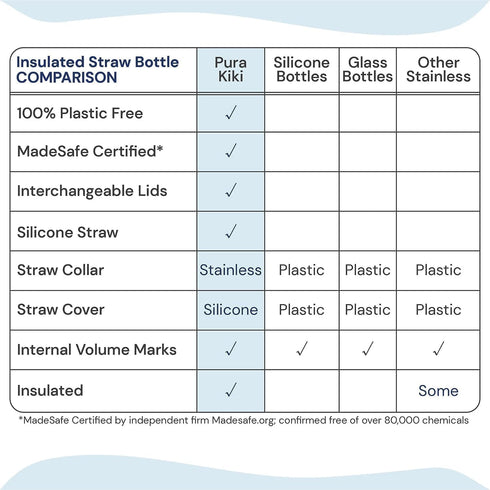 | Insulated Straw Bottle COMPARISON | Pura Kiki | Silicone Bottles | Glass Bottles | Other Stainless |
|---|---|---|---|---|
| 100% Plastic Free | ✓ | | | |
| MadeSafe Certified* | ✓ | | | |
| Interchangeable Lids | ✓ | | | |
| Silicone Straw | ✓ | | | |
| Straw Collar | Stainless | Plastic | Plastic | Plastic |
| Straw Cover | Silicone | Plastic | Plastic | Plastic |
| Internal Volume Marks | ✓ | ✓ | ✓ | ✓ |
| Insulated | ✓ | | | Some |

*MadeSafe Certified by independent firm Madesafe.org; confirmed free of over 80,000 chemicals